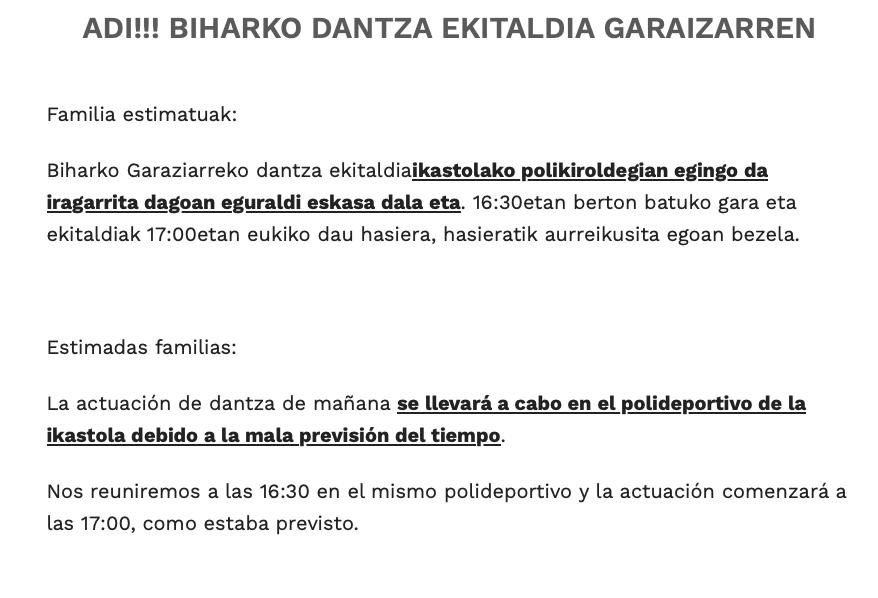 ADI!!! BIHARKO DANTZA EKITALDIA GARAIZARREN

Familia estimatuak:

Biharko Garaziarreko dantza ekitaldiaikastolako polikiroldegian egingo da iragarrita dagoan eguraldi eskasa dala eta. 16:30etan berton batuko gara eta ekitaldiak 17:00etan eukiko dau hasiera, hasieratik aurreikusita egoan bezela.

Estimadas familias:

La actuación de dantza de mañana se llevará a cabo en el polideportivo de la ikastola debido a la mala previsión del tiempo.

Nos reuniremos a las 16:30 en el mismo polideportivo y la actuación comenzará a las 17:00, como estaba previsto.